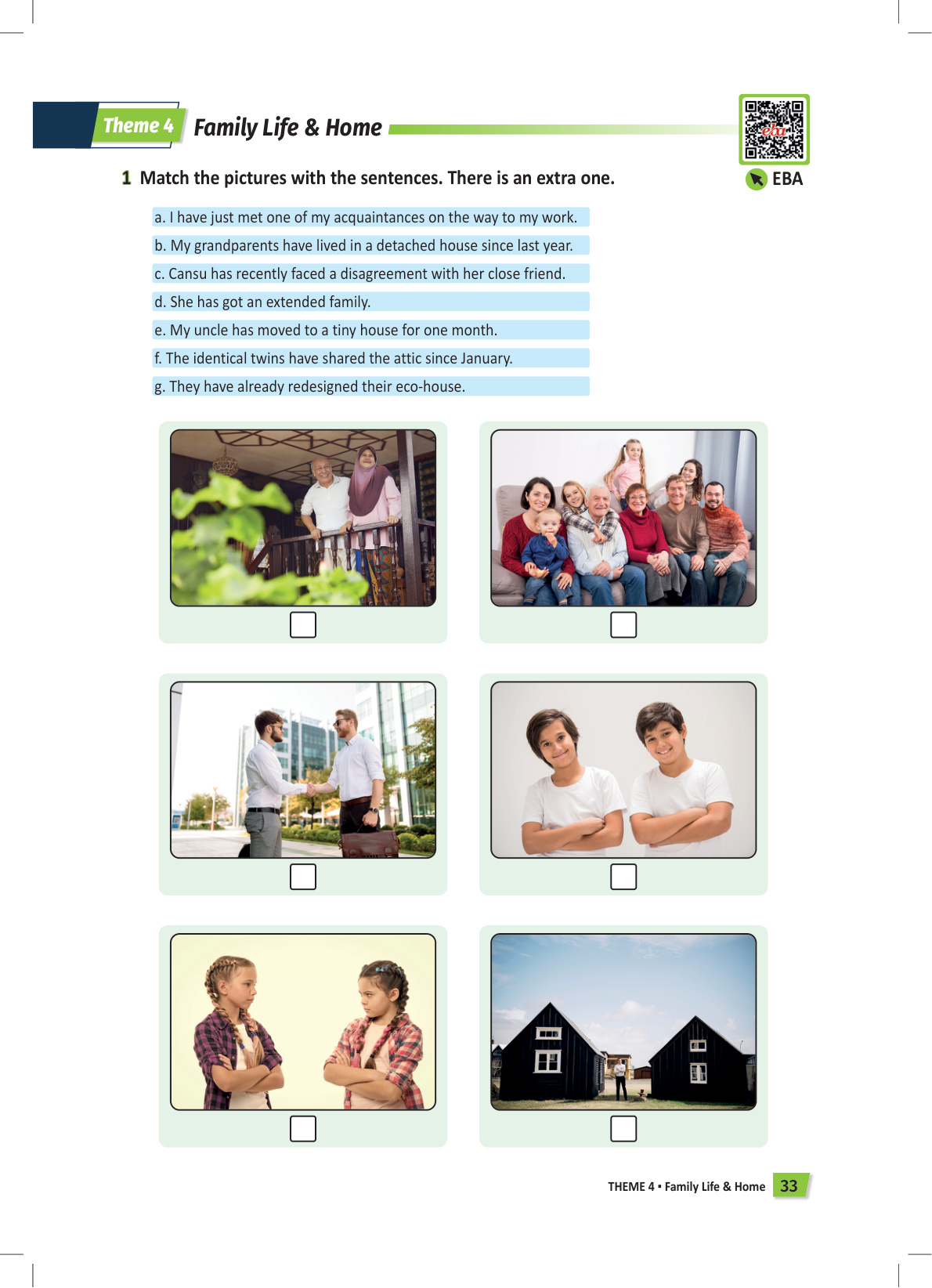 Theme 4 Family Life & Home

EBA

1 Match the pictures with the sentences. There is an extra one.

a. I have just met one of my acquaintances on the way to my work.

b. My grandparents have lived in a detached house since last year.

c. Cansu has recently faced a disagreement with her close friend.

d. She has got an extended family.

e. My uncle has moved to a tiny house for one month.

f. The identical twins have shared the attic since January.

g. They have already redesigned their eco-house.

☐ ☐

☐ ☐

☐ ☐

THEME 4 • Family Life & Home 33